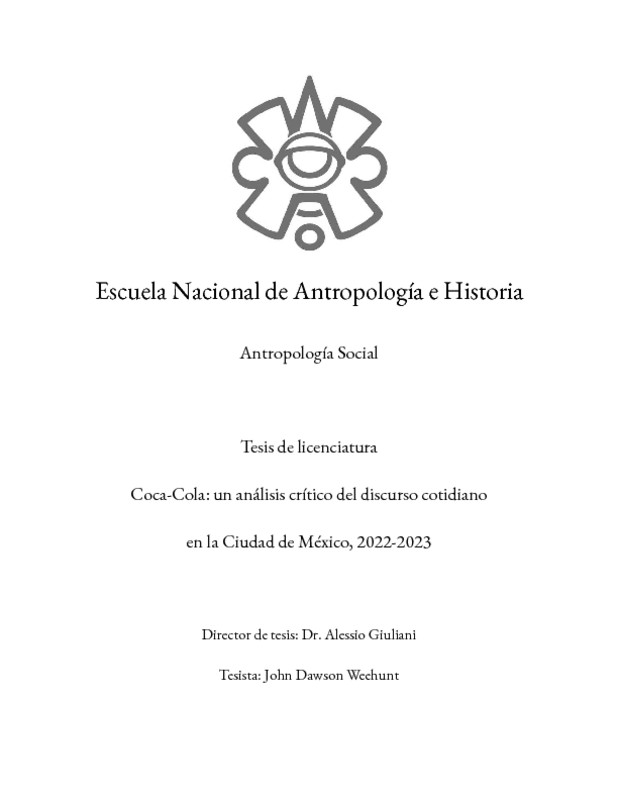 Escuela Nacional de Antropología e Historia

Antropología Social

Tesis de licenciatura

Coca-Cola: un análisis crítico del discurso cotidiano

en la Ciudad de México, 2022-2023

Director de tesis: Dr. Alessio Giuliani

Tesista: John Dawson Weehunt